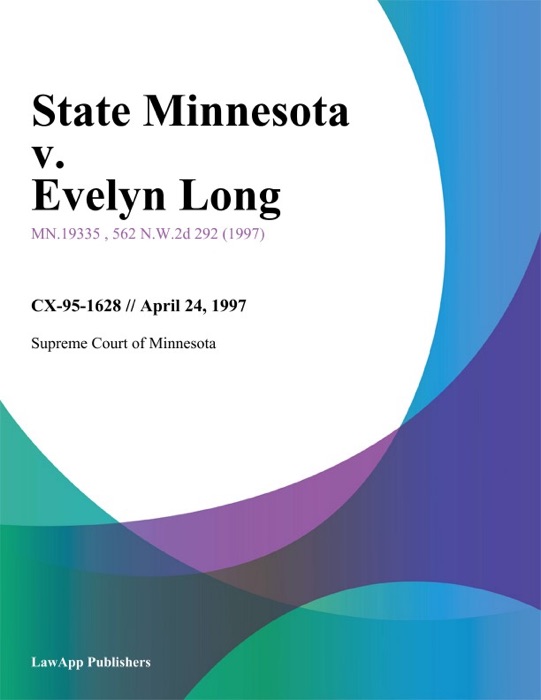 State Minnesota v. Evelyn Long

MN.19335 , 562 N.W.2d 292 (1997)

CX-95-1628 // April 24, 1997

Supreme Court of Minnesota

LawApp Publishers